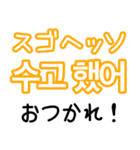 スゴヘッソ
수고 했어
おつかれ！